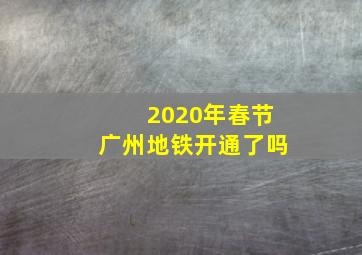 2020年春节
广州地铁开通了吗